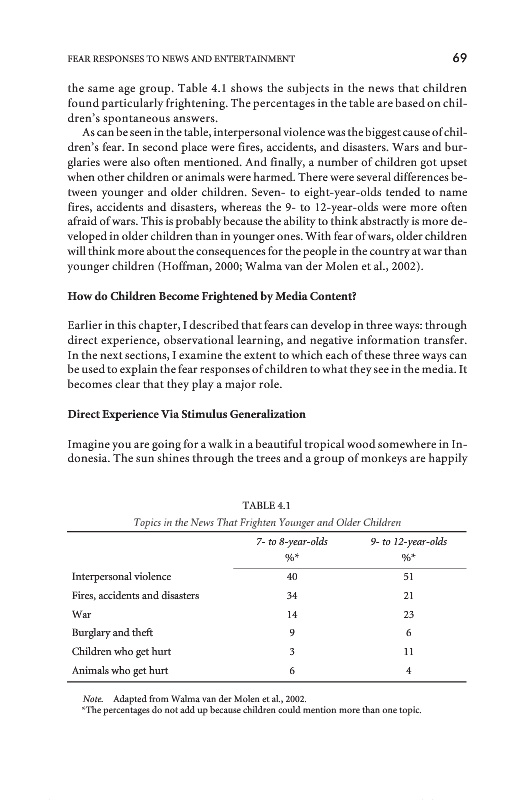 FEAR RESPONSES TO NEWS AND ENTERTAINMENT 69

the same age group. Table 4.1 shows the subjects in the news that children found particularly frightening. The percentages in the table are based on children's spontaneous answers.

As can be seen in the table, interpersonal violence was the biggest cause of children's fear. In second place were fires, accidents, and disasters. Wars and burglaries were also often mentioned. And finally, a number of children got upset when other children or animals were harmed. There were several differences between younger and older children. Seven- to eight-year-olds tended to name fires, accidents and disasters, whereas the 9- to 12-year-olds were more often afraid of wars. This is probably because the ability to think abstractly is more developed in older children than in younger ones. With fear of wars, older children will think more about the consequences for the people in the country at war than younger children (Hoffman, 2000; Walma van der Molen et al., 2002).

How do Children Become Frightened by Media Content?

Earlier in this chapter, I described that fears can develop in three ways: through direct experience, observational learning, and negative information transfer. In the next sections, I examine the extent to which each of these three ways can be used to explain the fear responses of children to what they see in the media. It becomes clear that they play a major role.

Direct Experience Via Stimulus Generalization

Imagine you are going for a walk in a beautiful tropical wood somewhere in Indonesia. The sun shines through the trees and a group of monkeys are happily

TABLE 4.1
Topics in the News That Frighten Younger and Older Children

| | 7- to 8-year-olds %* | 9- to 12-year-olds %* |
|---|---|---|
| Interpersonal violence | 40 | 51 |
| Fires, accidents and disasters | 34 | 21 |
| War | 14 | 23 |
| Burglary and theft | 9 | 6 |
| Children who get hurt | 3 | 11 |
| Animals who get hurt | 6 | 4 |

Note. Adapted from Walma van der Molen et al., 2002.
*The percentages do not add up because children could mention more than one topic.